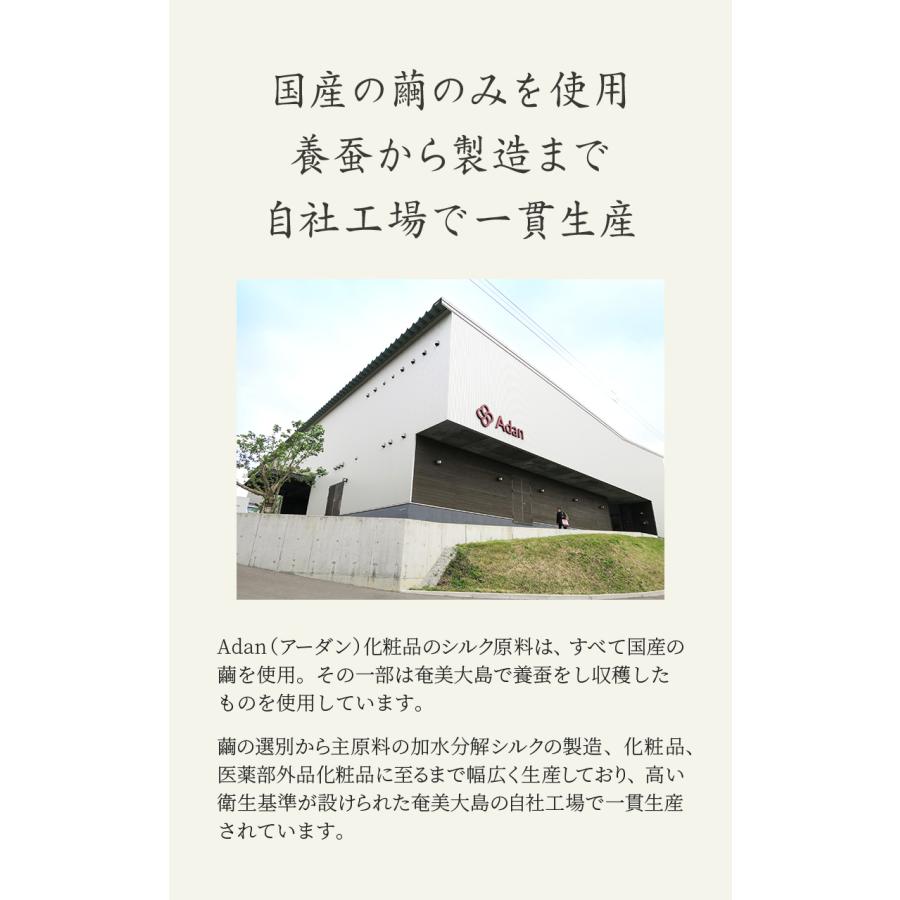 国産の繭のみを使用
養蚕から製造まで
自社工場で一貫生産

Adan

Adan（アーダン）化粧品のシルク原料は、すべて国産の繭を使用。その一部は奄美大島で養蚕をし収穫したものを使用しています。

繭の選別から主原料の加水分解シルクの製造、化粧品、医薬部外品化粧品に至るまで幅広く生産しており、高い衛生基準が設けられた奄美大島の自社工場で一貫生産されています。